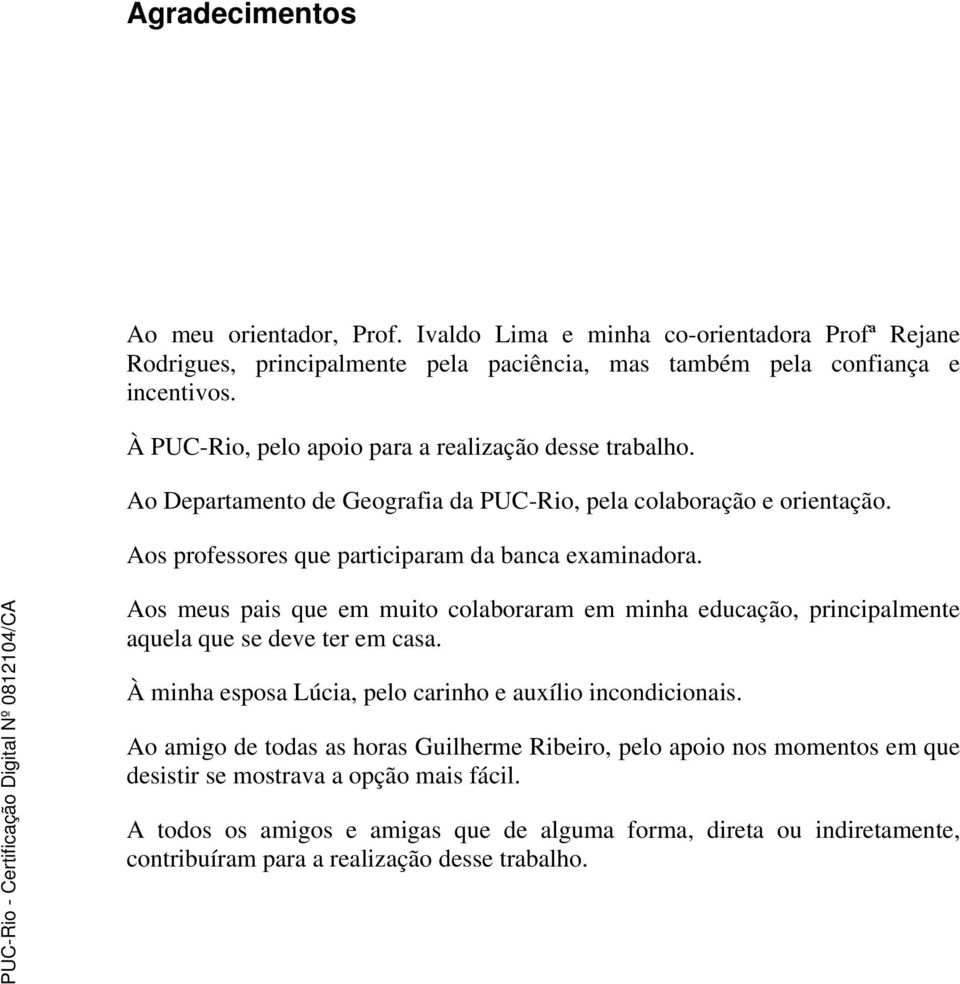 Agradecimentos

Ao meu orientador, Prof. Ivaldo Lima e minha co-orientadora Profª Rejane Rodrigues, principalmente pela paciência, mas também pela confiança e incentivos.

À PUC-Rio, pelo apoio para a realização desse trabalho.

Ao Departamento de Geografia da PUC-Rio, pela colaboração e orientação.

Aos professores que participaram da banca examinadora.

Aos meus pais que em muito colaboraram em minha educação, principalmente aquela que se deve ter em casa.

À minha esposa Lúcia, pelo carinho e auxílio incondicionais.

Ao amigo de todas as horas Guilherme Ribeiro, pelo apoio nos momentos em que desistir se mostrava a opção mais fácil.

A todos os amigos e amigas que de alguma forma, direta ou indiretamente, contribuíram para a realização desse trabalho.

PUC-Rio - Certificação Digital Nº 0812104/CA